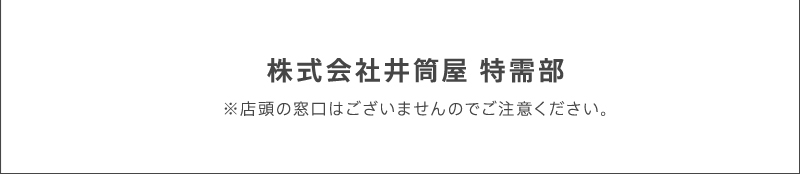 株式会社井筒屋 特需部

※店頭の窓口はございませんのでご注意ください。